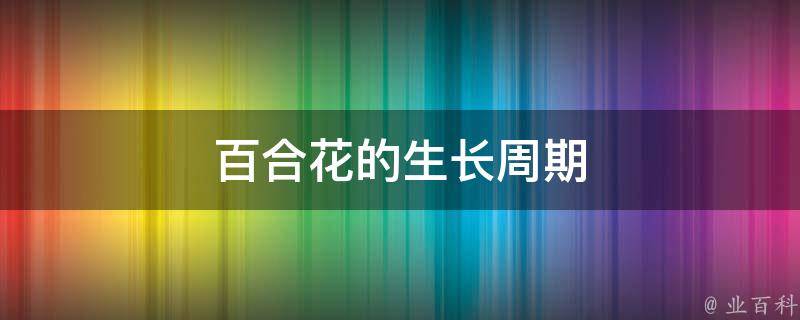 百合花的生长周期

@ 业百科